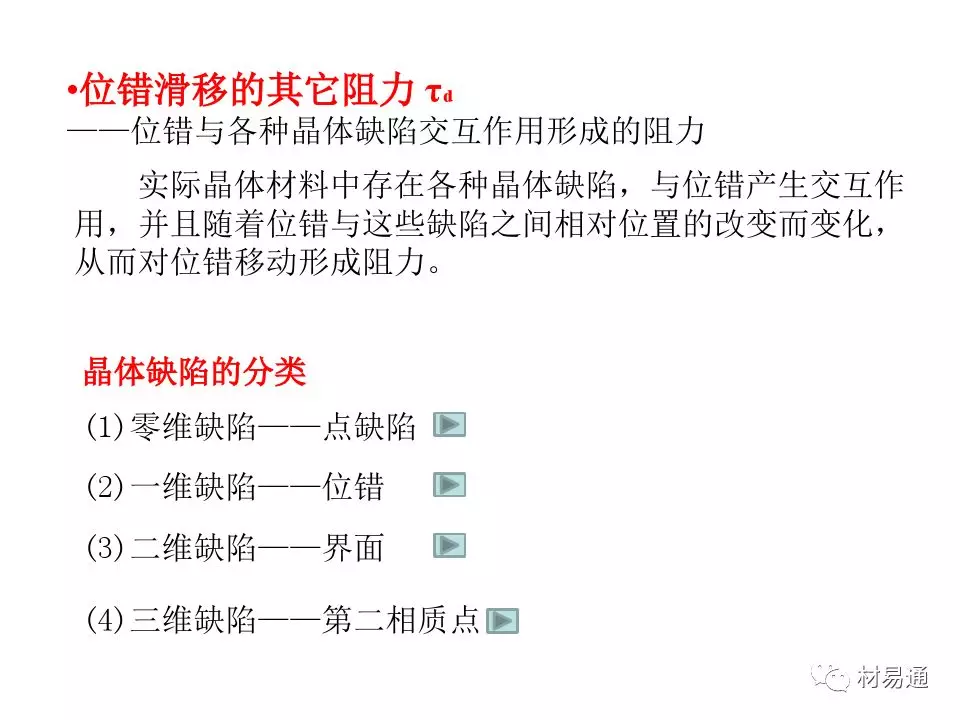 •位错滑移的其它阻力 $\tau_d$
——位错与各种晶体缺陷交互作用形成的阻力

实际晶体材料中存在各种晶体缺陷，与位错产生交互作用，并且随着位错与这些缺陷之间相对位置的改变而变化，从而对位错移动形成阻力。

晶体缺陷的分类

(1)零维缺陷——点缺陷

(2)一维缺陷——位错

(3)二维缺陷——界面

(4)三维缺陷——第二相质点

材易通